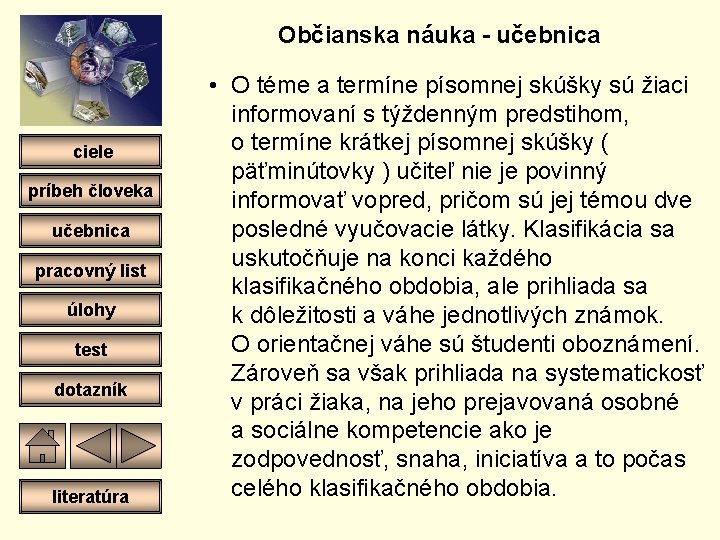 ciele

príbeh človeka

učebnica

pracovný list

úlohy

test

dotazník

literatúra

Občianska náuka - učebnica

• O téme a termíne písomnej skúšky sú žiaci informovaní s týždenným predstihom, o termíne krátkej písomnej skúšky ( päťminútovky ) učiteľ nie je povinný informovať vopred, pričom sú jej témou dve posledné vyučovacie látky. Klasifikácia sa uskutočňuje na konci každého klasifikačného obdobia, ale prihliada sa k dôležitosti a váhe jednotlivých známok. O orientačnej váhe sú študenti oboznámení. Zároveň sa však prihliada na systematickosť v práci žiaka, na jeho prejavovaná osobné a sociálne kompetencie ako je zodpovednosť, snaha, iniciatíva a to počas celého klasifikačného obdobia.